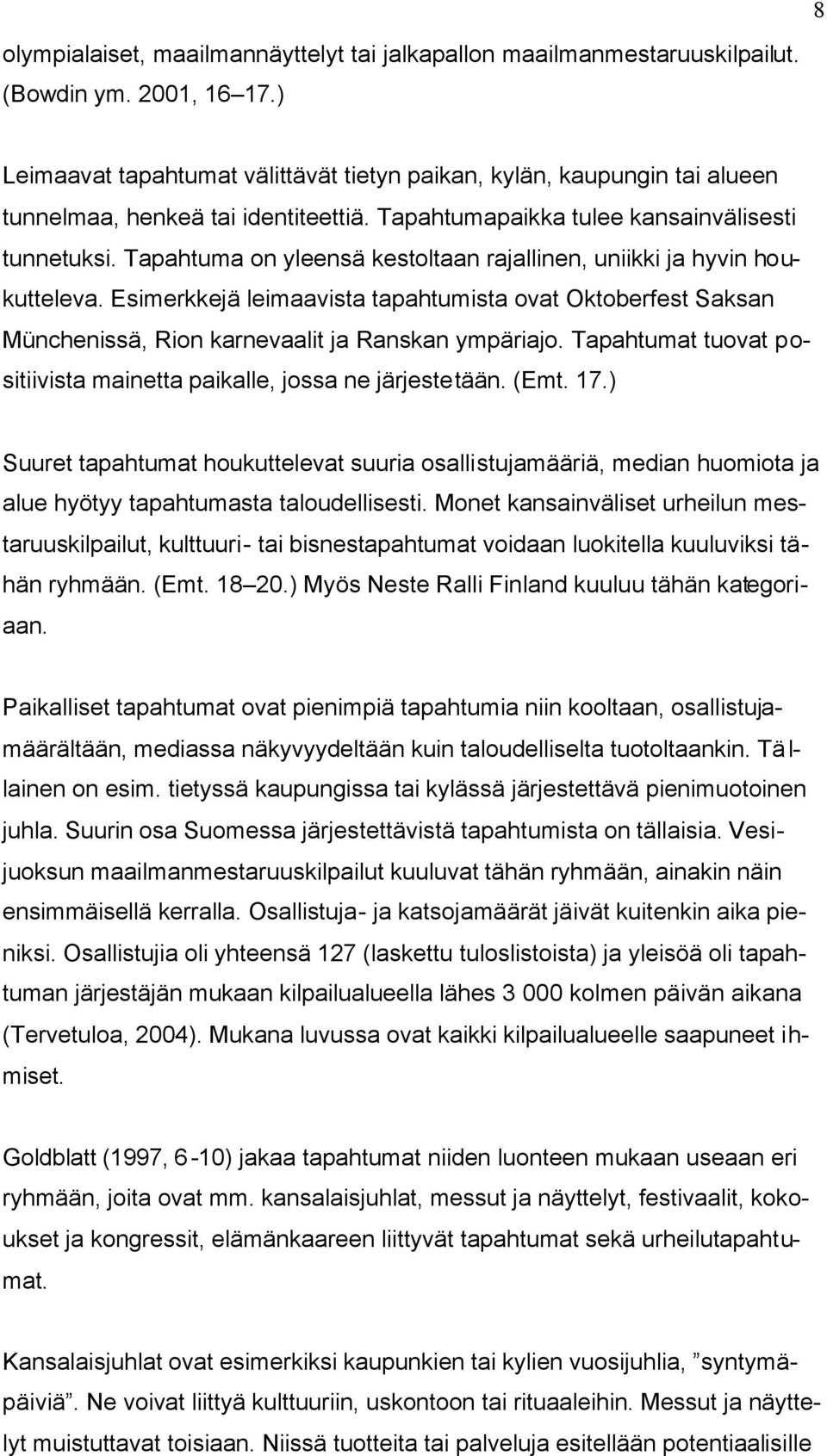 8

olympialaiset, maailmannäyttelyt tai jalkapallon maailmanmestaruuskilpailut. (Bowdin ym. 2001, 16–17.)

Leimaavat tapahtumat välittävät tietyn paikan, kylän, kaupungin tai alueen tunnelmaa, henkeä tai identiteettiä. Tapahtumapaikka tulee kansainvälisesti tunnetuksi. Tapahtuma on yleensä kestoltaan rajallinen, uniikki ja hyvin houkutteleva. Esimerkkejä leimaavista tapahtumista ovat Oktoberfest Saksan Münchenissä, Rion karnevaalit ja Ranskan ympäriajo. Tapahtumat tuovat positiivista mainetta paikalle, jossa ne järjestetään. (Emt. 17.)

Suuret tapahtumat houkuttelevat suuria osallistujamääriä, median huomiota ja alue hyötyy tapahtumasta taloudellisesti. Monet kansainväliset urheilun mestaruuskilpailut, kulttuuri- tai bisnestapahtumat voidaan luokitella kuuluviksi tähän ryhmään. (Emt. 18–20.) Myös Neste Ralli Finland kuuluu tähän kategoriaan.

Paikalliset tapahtumat ovat pienimpiä tapahtumia niin kooltaan, osallistujamäärältään, mediassa näkyvyydeltään kuin taloudelliselta tuotoltaankin. Tällainen on esim. tietyssä kaupungissa tai kylässä järjestettävä pienimuotoinen juhla. Suurin osa Suomessa järjestettävistä tapahtumista on tällaisia. Vesijuoksun maailmanmestaruuskilpailut kuuluvat tähän ryhmään, ainakin näin ensimmäisellä kerralla. Osallistuja- ja katsojamäärät jäivät kuitenkin aika pieniksi. Osallistujia oli yhteensä 127 (laskettu tuloslistoista) ja yleisöä oli tapahtuman järjestäjän mukaan kilpailualueella lähes 3 000 kolmen päivän aikana (Tervetuloa, 2004). Mukana luvussa ovat kaikki kilpailualueelle saapuneet ihmiset.

Goldblatt (1997, 6-10) jakaa tapahtumat niiden luonteen mukaan useaan eri ryhmään, joita ovat mm. kansalaisjuhlat, messut ja näyttelyt, festivaalit, kokoukset ja kongressit, elämänkaareen liittyvät tapahtumat sekä urheilutapahtumat.

Kansalaisjuhlat ovat esimerkiksi kaupunkien tai kylien vuosijuhlia, ”syntymäpäiviä”. Ne voivat liittyä kulttuuriin, uskontoon tai rituaaleihin. Messut ja näyttelyt muistuttavat toisiaan. Niissä tuotteita tai palveluja esitellään potentiaalisille